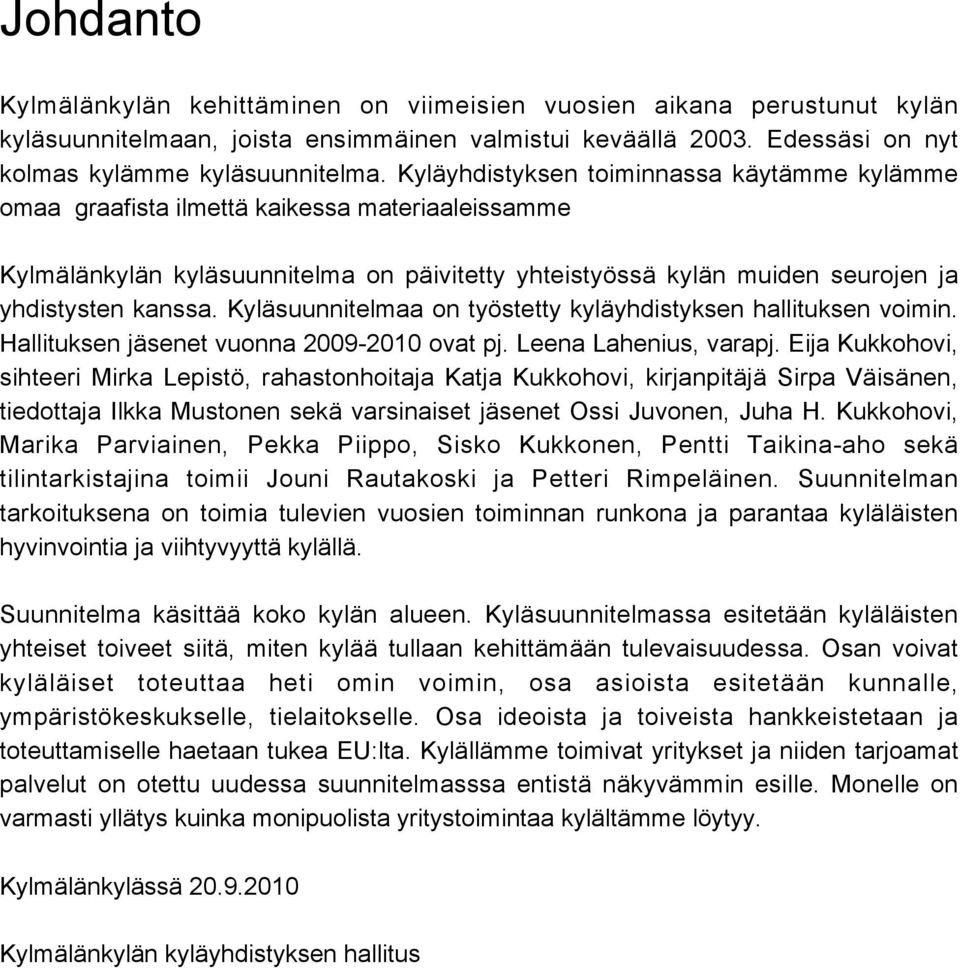 Johdanto

Kylmälänkylän kehittäminen on viimeisien vuosien aikana perustunut kylän kyläsuunnitelmaan, joista ensimmäinen valmistui keväällä 2003. Edessäsi on nyt kolmas kylämme kyläsuunnitelma. Kyläyhdistyksen toiminnassa käytämme kylämme omaa graafista ilmettä kaikessa materiaaleissamme

Kylmälänkylän kyläsuunnitelma on päivitetty yhteistyössä kylän muiden seurojen ja yhdistysten kanssa. Kyläsuunnitelmaa on työstetty kyläyhdistyksen hallituksen voimin. Hallituksen jäsenet vuonna 2009-2010 ovat pj. Leena Lahenius, varapj. Eija Kukkohovi, sihteeri Mirka Lepistö, rahastonhoitaja Katja Kukkohovi, kirjanpitäjä Sirpa Väisänen, tiedottaja Ilkka Mustonen sekä varsinaiset jäsenet Ossi Juvonen, Juha H. Kukkohovi, Marika Parviainen, Pekka Piippo, Sisko Kukkonen, Pentti Taikina-aho sekä tilintarkistajina toimii Jouni Rautakoski ja Petteri Rimpeläinen. Suunnitelman tarkoituksena on toimia tulevien vuosien toiminnan runkona ja parantaa kyläläisten hyvinvointia ja viihtyvyyttä kylällä.

Suunnitelma käsittää koko kylän alueen. Kyläsuunnitelmassa esitetään kyläläisten yhteiset toiveet siitä, miten kylää tullaan kehittämään tulevaisuudessa. Osan voivat kyläläiset toteuttaa heti omin voimin, osa asioista esitetään kunnalle, ympäristökeskukselle, tielaitokselle. Osa ideoista ja toiveista hankkeistetaan ja toteuttamiselle haetaan tukea EU:lta. Kylällämme toimivat yritykset ja niiden tarjoamat palvelut on otettu uudessa suunnitelmasssa entistä näkyvämmin esille. Monelle on varmasti yllätys kuinka monipuolista yritystoimintaa kylältämme löytyy.

Kylmälänkylässä 20.9.2010

Kylmälänkylän kyläyhdistyksen hallitus